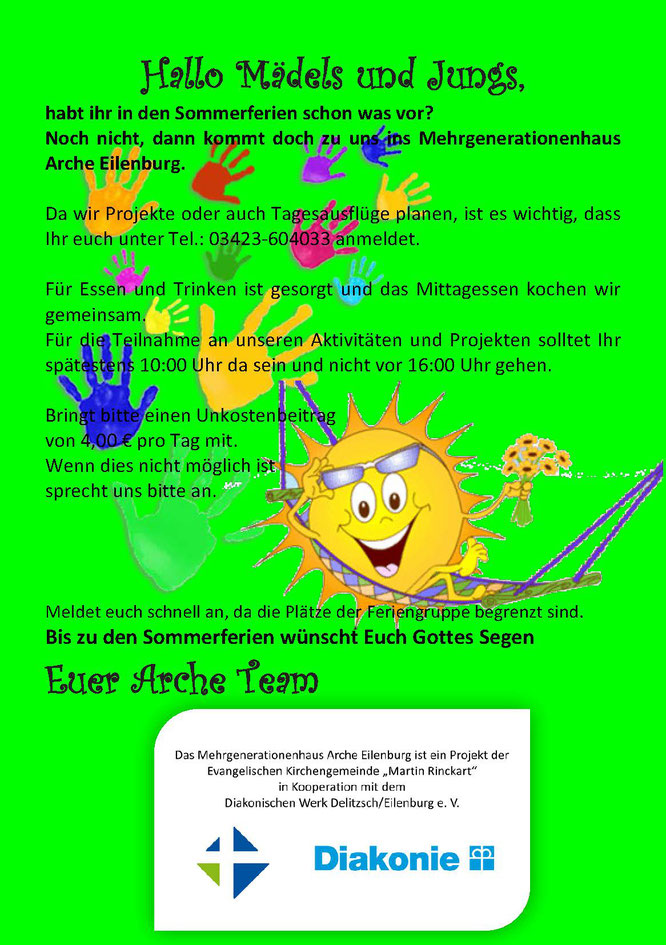 Hallo Mädels und Jungs,

habt ihr in den Sommerferien schon was vor?
Noch nicht, dann kommt doch zu uns ins Mehrgenerationenhaus Arche Eilenburg.

Da wir Projekte oder auch Tagesausflüge planen, ist es wichtig, dass Ihr euch unter Tel.: 03423-604033 anmeldet.

Für Essen und Trinken ist gesorgt und das Mittagessen kochen wir gemeinsam.
Für die Teilnahme an unseren Aktivitäten und Projekten solltet Ihr spätestens 10:00 Uhr da sein und nicht vor 16:00 Uhr gehen.

Bringt bitte einen Unkostenbeitrag von 4,00 € pro Tag mit.
Wenn dies nicht möglich ist sprecht uns bitte an.

Meldet euch schnell an, da die Plätze der Feriengruppe begrenzt sind.
Bis zu den Sommerferien wünscht Euch Gottes Segen

Euer Arche Team

Das Mehrgenerationenhaus Arche Eilenburg ist ein Projekt der Evangelischen Kirchengemeinde „Martin Rinckart"
in Kooperation mit dem
Diakonischen Werk Delitzsch/Eilenburg e. V.

Diakonie